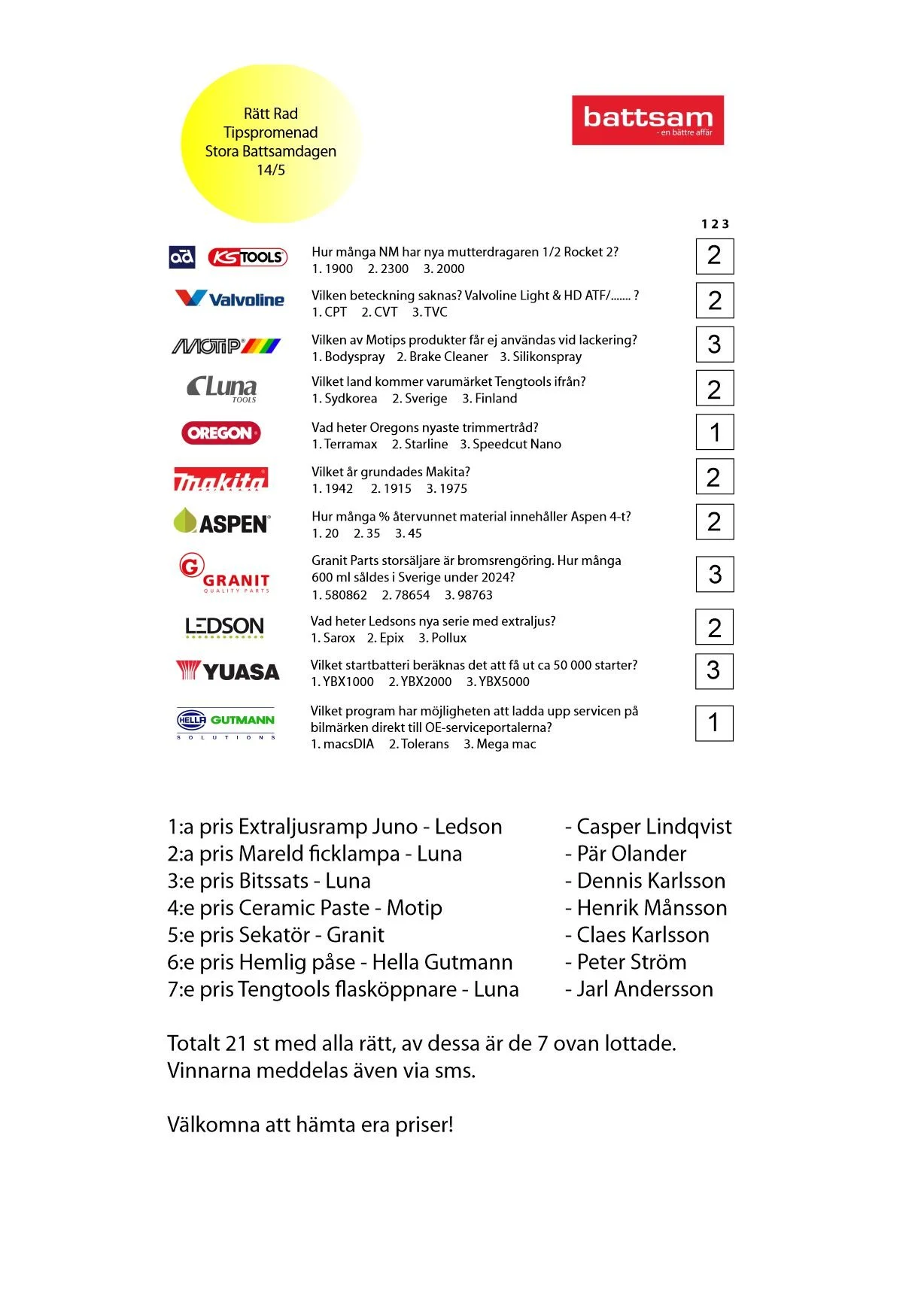 Rätt Rad
Tipspromenad
Stora Battsamdagen
14/5

battsam
- en bättre affär

1 2 3

ad KS TOOLS
Hur många NM har nya mutterdragaren 1/2 Rocket 2?
1. 1900 2. 2300 3. 2000
2

Valvoline
Vilken beteckning saknas? Valvoline Light & HD ATF/....... ?
1. CPT 2. CVT 3. TVC
2

MOTIP
Vilken av Motips produkter får ej användas vid lackering?
1. Bodyspray 2. Brake Cleaner 3. Silikonspray
3

Luna TOOLS
Vilket land kommer varumärket Tengtools ifrån?
1. Sydkorea 2. Sverige 3. Finland
2

OREGON
Vad heter Oregons nyaste trimmertråd?
1. Terramax 2. Starline 3. Speedcut Nano
1

makita
Vilket år grundades Makita?
1. 1942 2. 1915 3. 1975
2

ASPEN
Hur många % återvunnet material innehåller Aspen 4-t?
1. 20 2. 35 3. 45
2

G GRANIT QUALITY PARTS
Granit Parts storsäljare är bromsrengöring. Hur många 600 ml såldes i Sverige under 2024?
1. 580862 2. 78654 3. 98763
3

LEDSON
Vad heter Ledsons nya serie med extraljus?
1. Sarox 2. Epix 3. Pollux
2

YUASA
Vilket startbatteri beräknas det att få ut ca 50 000 starter?
1. YBX1000 2. YBX2000 3. YBX5000
3

HELLA GUTMANN SOLUTIONS
Vilket program har möjligheten att ladda upp servicen på bilmärken direkt till OE-serviceportalerna?
1. macsDIA 2. Tolerans 3. Mega mac
1

1:a pris Extraljusramp Juno - Ledson - Casper Lindqvist
2:a pris Mareld ficklampa - Luna - Pär Olander
3:e pris Bitssats - Luna - Dennis Karlsson
4:e pris Ceramic Paste - Motip - Henrik Månsson
5:e pris Sekatör - Granit - Claes Karlsson
6:e pris Hemlig påse - Hella Gutmann - Peter Ström
7:e pris Tengtools flasköppnare - Luna - Jarl Andersson

Totalt 21 st med alla rätt, av dessa är de 7 ovan lottade.
Vinnarna meddelas även via sms.

Välkomna att hämta era priser!